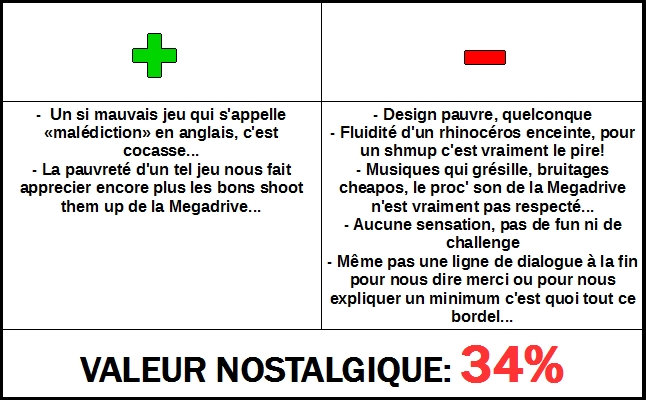 - Un si mauvais jeu qui s'appelle «malédiction» en anglais, c'est cocasse...
- La pauvreté d'un tel jeu nous fait apprecier encore plus les bons shoot them up de la Megadrive...

- Design pauvre, quelconque
- Fluidité d'un rhinocéros enceinte, pour un shmup c'est vraiment le pire!
- Musiques qui grésille, bruitages cheapos, le proc' son de la Megadrive n'est vraiment pas respecté...
- Aucune sensation, pas de fun ni de challenge
- Même pas une ligne de dialogue à la fin pour nous dire merci ou pour nous expliquer un minimum c'est quoi tout ce bordel...

VALEUR NOSTALGIQUE: 34%